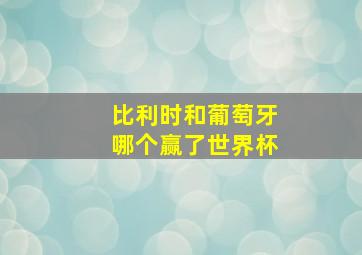 比利时和葡萄牙
哪个赢了世界杯